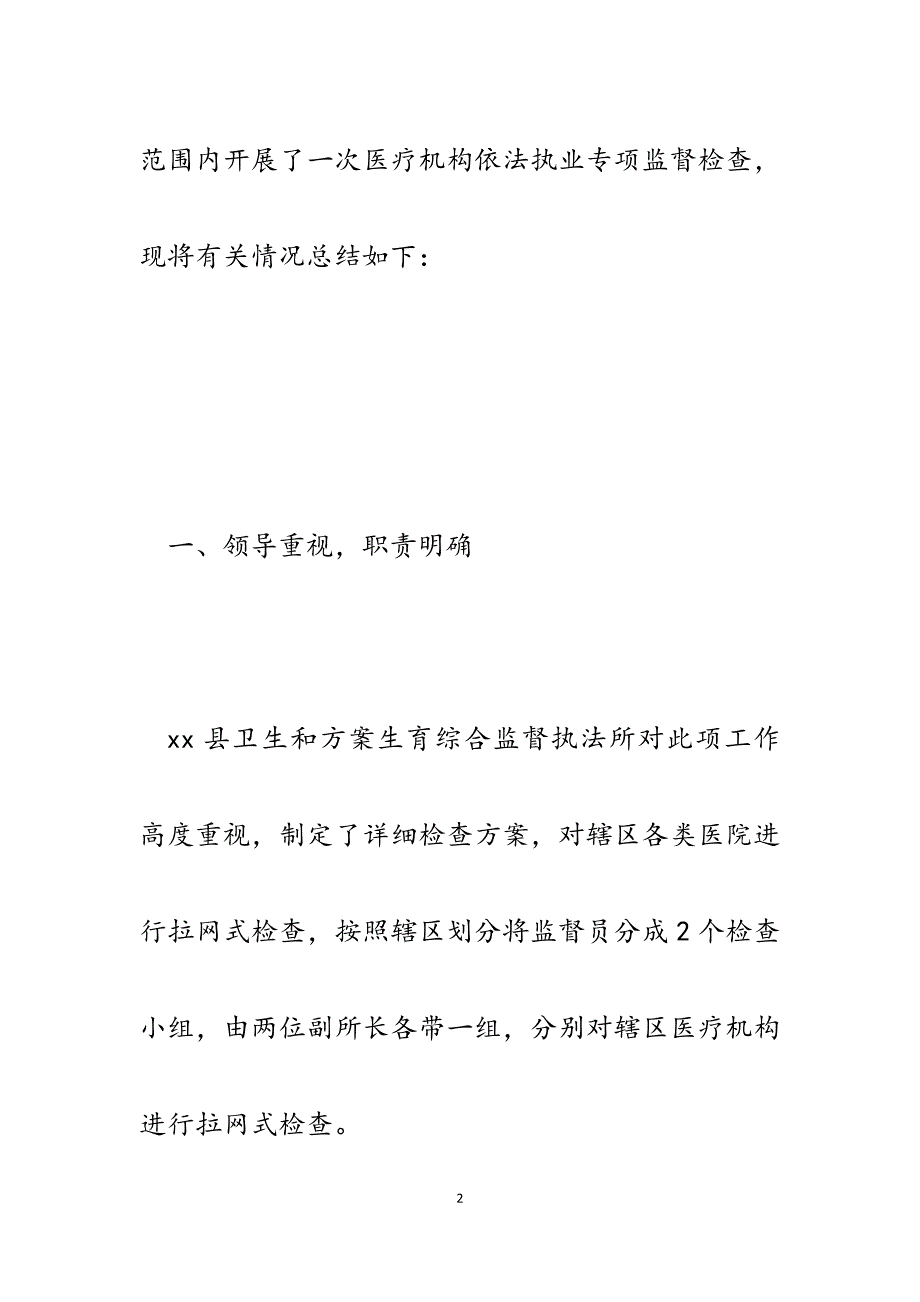 范围内开展了一次医疗机构依法执业专项监督检查，现将有关情况总结如下：

一、领导重视，职责明确

xx 县卫生和方案生育综合监督执法所对此项工作高度重视，制定了详细检查方案，对辖区各类医院进行拉网式检查，按照辖区划分将监督员分成 2 个检查小组，由两位副所长各带一组，分别对辖区医疗机构进行拉网式检查。

2